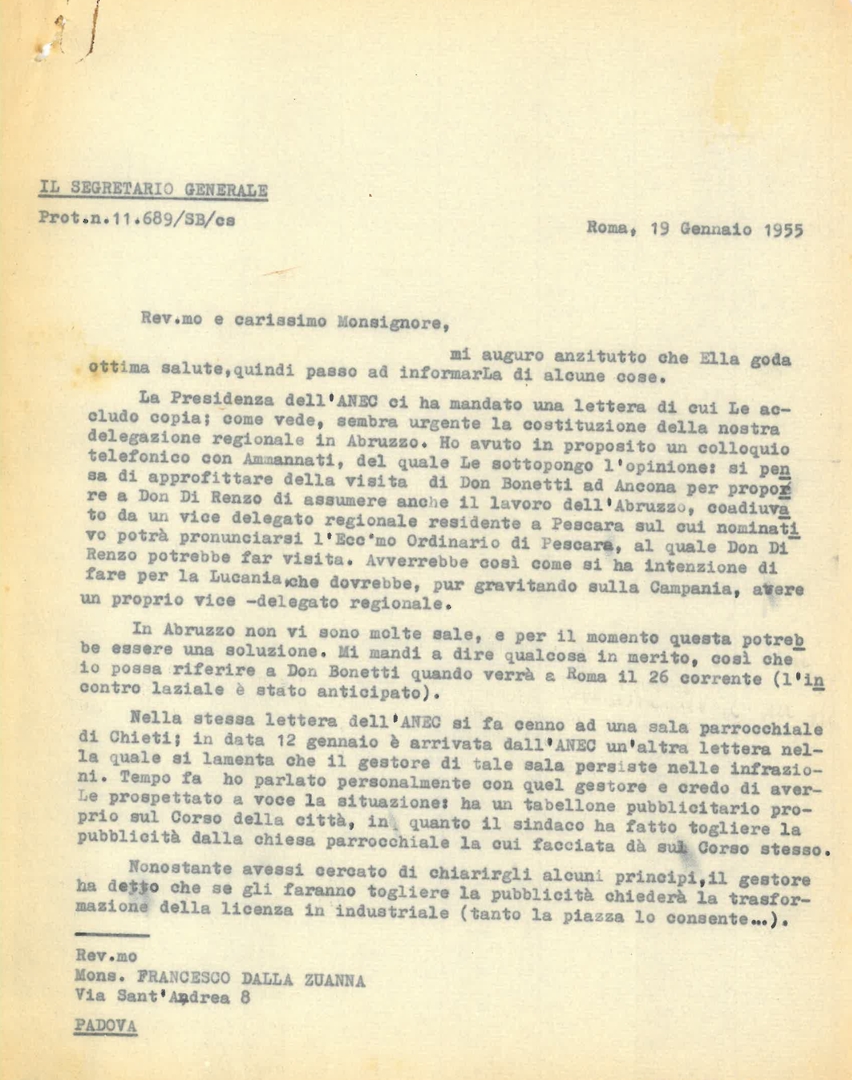 IL SEGRETARIO GENERALE
Prot.n.11.689/SB/cs

Roma, 19 Gennaio 1955

Rev.mo e carissimo Monsignore,

mi auguro anzitutto che Ella goda ottima salute,quindi passo ad informarLa di alcune cose.

La Presidenza dell'ANEC ci ha mandato una lettera di cui Le accludo copia; come vede, sembra urgente la costituzione della nostra delegazione regionale in Abruzzo. Ho avuto in proposito un colloquio telefonico con Ammannati, del quale Le sottopongo l'opinione: si pensa di approfittare della visita di Don Bonetti ad Ancona per proporre a Don Di Renzo di assumere anche il lavoro dell'Abruzzo, coadiuvato da un vice delegato regionale residente a Pescara sul cui nominativo potrà pronunciarsi l'Ecc'mo Ordinario di Pescara, al quale Don Di Renzo potrebbe far visita. Avverrebbe così come si ha intenzione di fare per la Lucania,che dovrebbe, pur gravitando sulla Campania, avere un proprio vice -delegato regionale.

In Abruzzo non vi sono molte sale, e per il momento questa potrebbe essere una soluzione. Mi mandi a dire qualcosa in merito, così che io possa riferire a Don Bonetti quando verrà a Roma il 26 corrente (l'incontro laziale è stato anticipato).

Nella stessa lettera dell'ANEC si fa cenno ad una sala parrocchiale di Chieti; in data 12 gennaio è arrivata dall'ANEC un'altra lettera nella quale si lamenta che il gestore di tale sala persiste nelle infrazioni. Tempo fa ho parlato personalmente con quel gestore e credo di averLe prospettato a voce la situazione: ha un tabellone pubblicitario proprio sul Corso della città, in quanto il sindaco ha fatto togliere la pubblicità dalla chiesa parrocchiale la cui facciata dà sul Corso stesso.

Nonostante avessi cercato di chiarirgli alcuni principi,il gestore ha detto che se gli faranno togliere la pubblicità chiederà la trasformazione della licenza in industriale (tanto la piazza lo consente...).

Rev.mo
Mons. FRANCESCO DALLA ZUANNA
Via Sant'Andrea 8
PADOVA